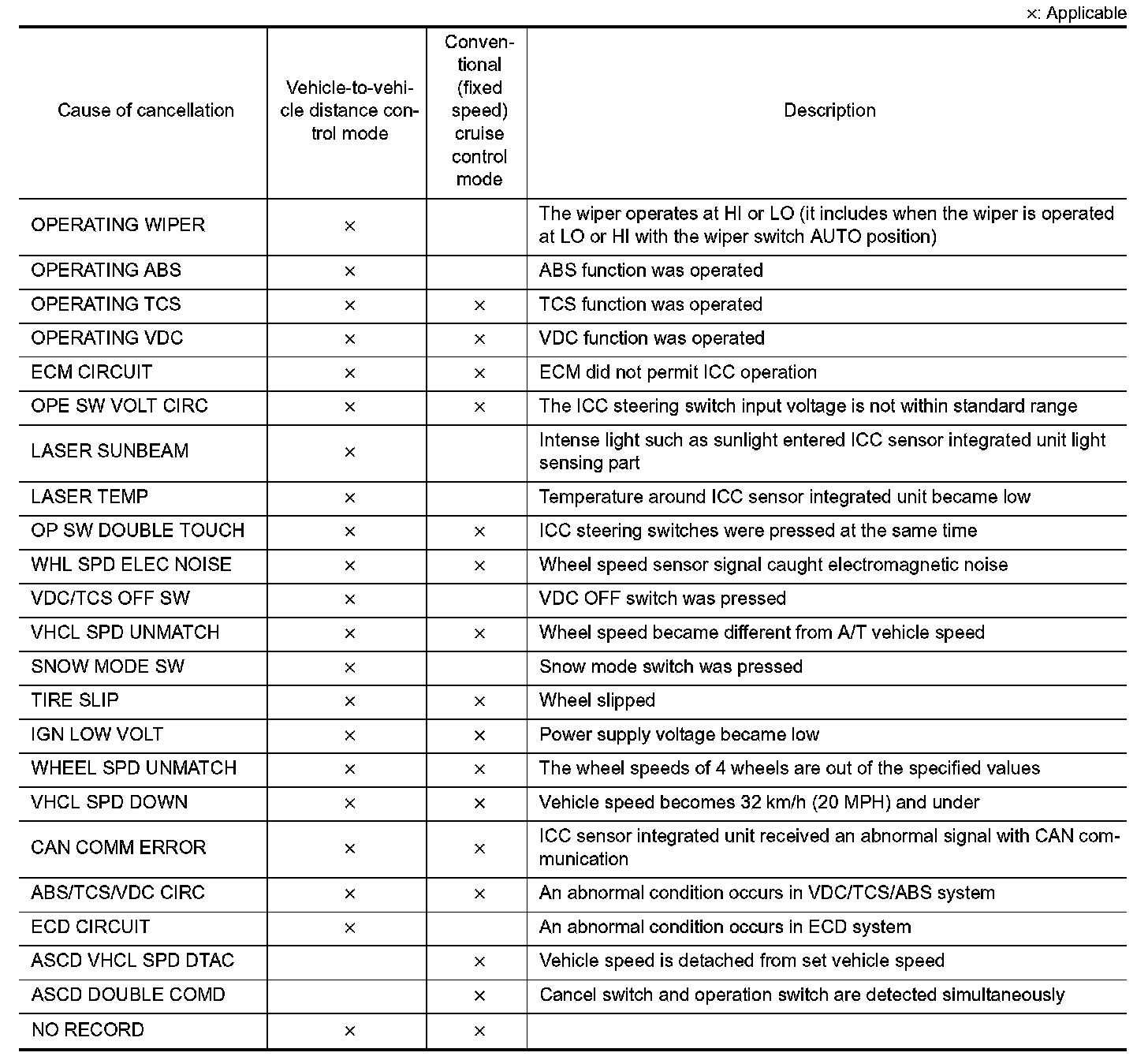 ×: Applicable

| Cause of cancellation | Vehicle-to-vehicle distance control mode | Conventional (fixed speed) cruise control mode | Description |
|---|---|---|---|
| OPERATING WIPER | × | | The wiper operates at HI or LO (it includes when the wiper is operated at LO or HI with the wiper switch AUTO position) |
| OPERATING ABS | × | | ABS function was operated |
| OPERATING TCS | × | × | TCS function was operated |
| OPERATING VDC | × | × | VDC function was operated |
| ECM CIRCUIT | × | × | ECM did not permit ICC operation |
| OPE SW VOLT CIRC | × | × | The ICC steering switch input voltage is not within standard range |
| LASER SUNBEAM | × | | Intense light such as sunlight entered ICC sensor integrated unit light sensing part |
| LASER TEMP | × | | Temperature around ICC sensor integrated unit became low |
| OP SW DOUBLE TOUCH | × | × | ICC steering switches were pressed at the same time |
| WHL SPD ELEC NOISE | × | × | Wheel speed sensor signal caught electromagnetic noise |
| VDC/TCS OFF SW | × | | VDC OFF switch was pressed |
| VHCL SPD UNMATCH | × | × | Wheel speed became different from A/T vehicle speed |
| SNOW MODE SW | × | | Snow mode switch was pressed |
| TIRE SLIP | × | × | Wheel slipped |
| IGN LOW VOLT | × | × | Power supply voltage became low |
| WHEEL SPD UNMATCH | × | × | The wheel speeds of 4 wheels are out of the specified values |
| VHCL SPD DOWN | × | × | Vehicle speed becomes 32 km/h (20 MPH) and under |
| CAN COMM ERROR | × | × | ICC sensor integrated unit received an abnormal signal with CAN communication |
| ABS/TCS/VDC CIRC | × | × | An abnormal condition occurs in VDC/TCS/ABS system |
| ECD CIRCUIT | × | | An abnormal condition occurs in ECD system |
| ASCD VHCL SPD DTAC | | × | Vehicle speed is detached from set vehicle speed |
| ASCD DOUBLE COMD | | × | Cancel switch and operation switch are detected simultaneously |
| NO RECORD | × | × | |